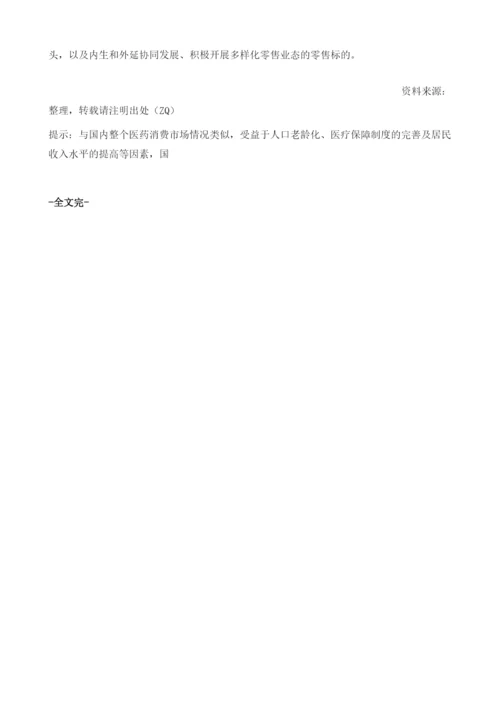 头，以及内生和外延协同发展、积极开展多样化零售业态的零售标的。

资料来源：

整理，转载请注明出处（ZQ）

提示：与国内整个医药消费市场情况类似，受益于人口老龄化、医疗保障制度的完善及居民收入水平的提高等因素，国

-全文完-